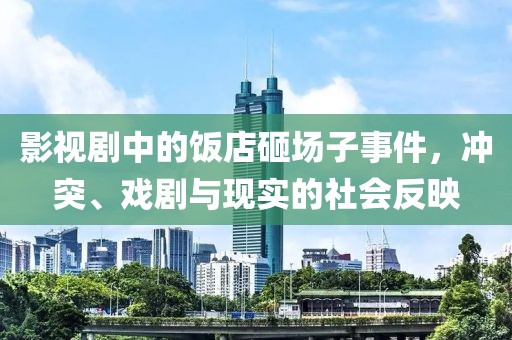 影视剧中的饭店砸场子事件，冲突、戏剧与现实的社会反映